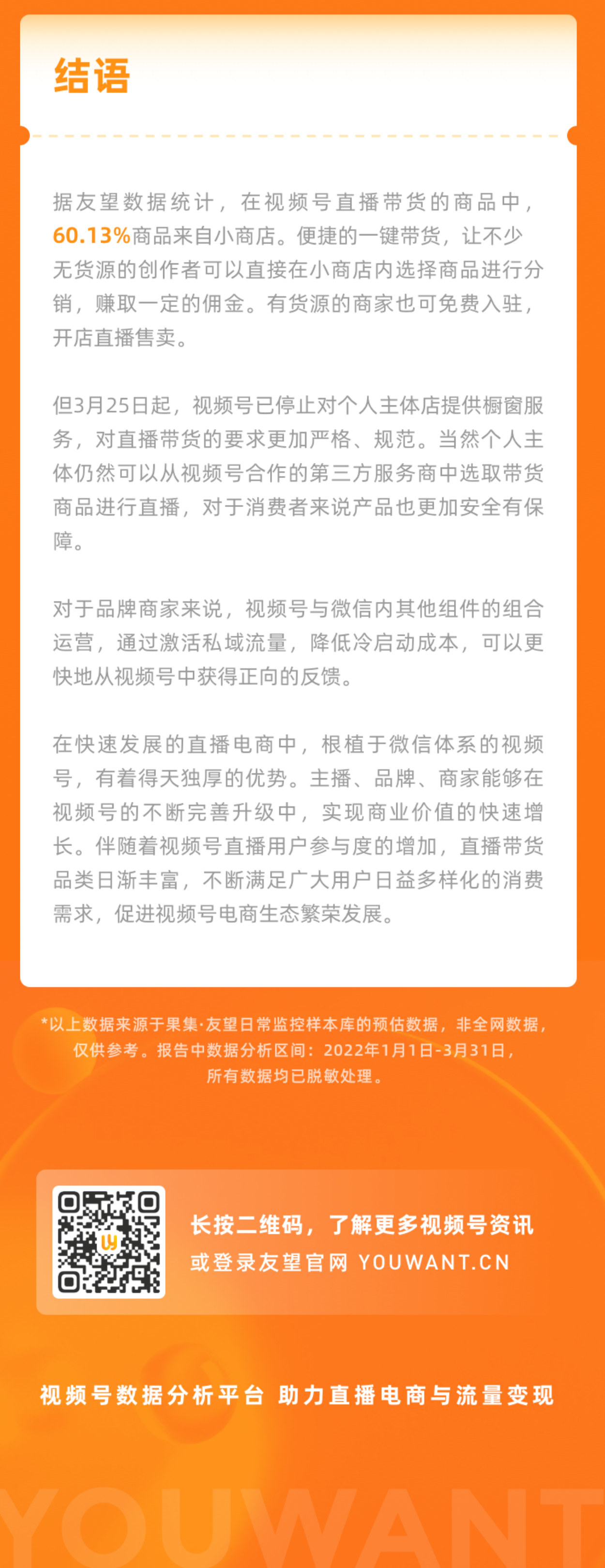 结语

据友望数据统计，在视频号直播带货的商品中，60.13%商品来自小商店。便捷的一键带货，让不少无货源的创作者可以直接在小商店内选择商品进行分销，赚取一定的佣金。有货源的商家也可免费入驻，开店直播售卖。

但3月25日起，视频号已停止对个人主体店提供橱窗服务，对直播带货的要求更加严格、规范。当然个人主体仍然可以从视频号合作的第三方服务商中选取带货商品进行直播，对于消费者来说产品也更加安全有保障。

对于品牌商家来说，视频号与微信内其他组件的组合运营，通过激活私域流量，降低冷启动成本，可以更快地从视频号中获得正向的反馈。

在快速发展的直播电商中，根植于微信体系的视频号，有着得天独厚的优势。主播、品牌、商家能够在视频号的不断完善升级中，实现商业价值的快速增长。伴随着视频号直播用户参与度的增加，直播带货品类日渐丰富，不断满足广大用户日益多样化的消费需求，促进视频号电商生态繁荣发展。

*以上数据来源于果集·友望日常监控样本库的预估数据，非全网数据，仅供参考。报告中数据分析区间：2022年1月1日-3月31日，所有数据均已脱敏处理。

长按二维码，了解更多视频号资讯
或登录友望官网 YOUWANT.CN

视频号数据分析平台 助力直播电商与流量变现

YOUWANT